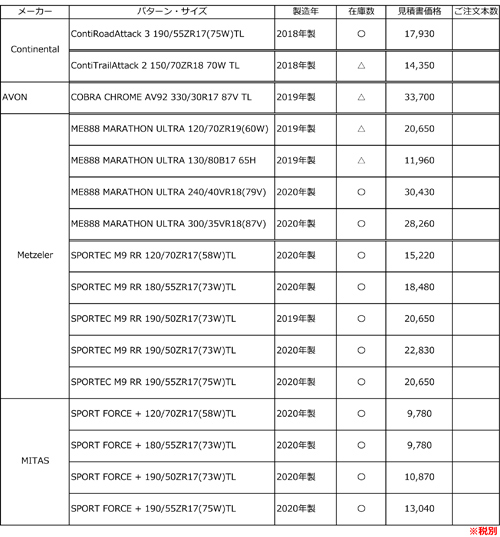 | メーカー | パターン・サイズ | 製造年 | 在庫数 | 見積書価格 | ご注文本数 |
|---|---|---|---|---|---|
| Continental | ContiRoadAttack 3 190/55ZR17(75W)TL | 2018年製 | ○ | 17,930 | |
| | ContiTrailAttack 2 150/70ZR18 70W TL | 2018年製 | △ | 14,350 | |
| AVON | COBRA CHROME AV92 330/30R17 87V TL | 2019年製 | △ | 33,700 | |
| Metzeler | ME888 MARATHON ULTRA 120/70ZR19(60W) | 2019年製 | △ | 20,650 | |
| | ME888 MARATHON ULTRA 130/80B17 65H | 2019年製 | △ | 11,960 | |
| | ME888 MARATHON ULTRA 240/40VR18(79V) | 2020年製 | ○ | 30,430 | |
| | ME888 MARATHON ULTRA 300/35VR18(87V) | 2020年製 | ○ | 28,260 | |
| | SPORTEC M9 RR 120/70ZR17(58W)TL | 2020年製 | ○ | 15,220 | |
| | SPORTEC M9 RR 180/55ZR17(73W)TL | 2020年製 | ○ | 18,480 | |
| | SPORTEC M9 RR 190/50ZR17(73W)TL | 2019年製 | ○ | 20,650 | |
| | SPORTEC M9 RR 190/50ZR17(73W)TL | 2020年製 | ○ | 22,830 | |
| | SPORTEC M9 RR 190/55ZR17(75W)TL | 2020年製 | ○ | 20,650 | |
| MITAS | SPORT FORCE + 120/70ZR17(58W)TL | 2020年製 | ○ | 9,780 | |
| | SPORT FORCE + 180/55ZR17(73W)TL | 2020年製 | ○ | 9,780 | |
| | SPORT FORCE + 190/50ZR17(73W)TL | 2020年製 | ○ | 10,870 | |
| | SPORT FORCE + 190/55ZR17(75W)TL | 2020年製 | ○ | 13,040 | |

※税別